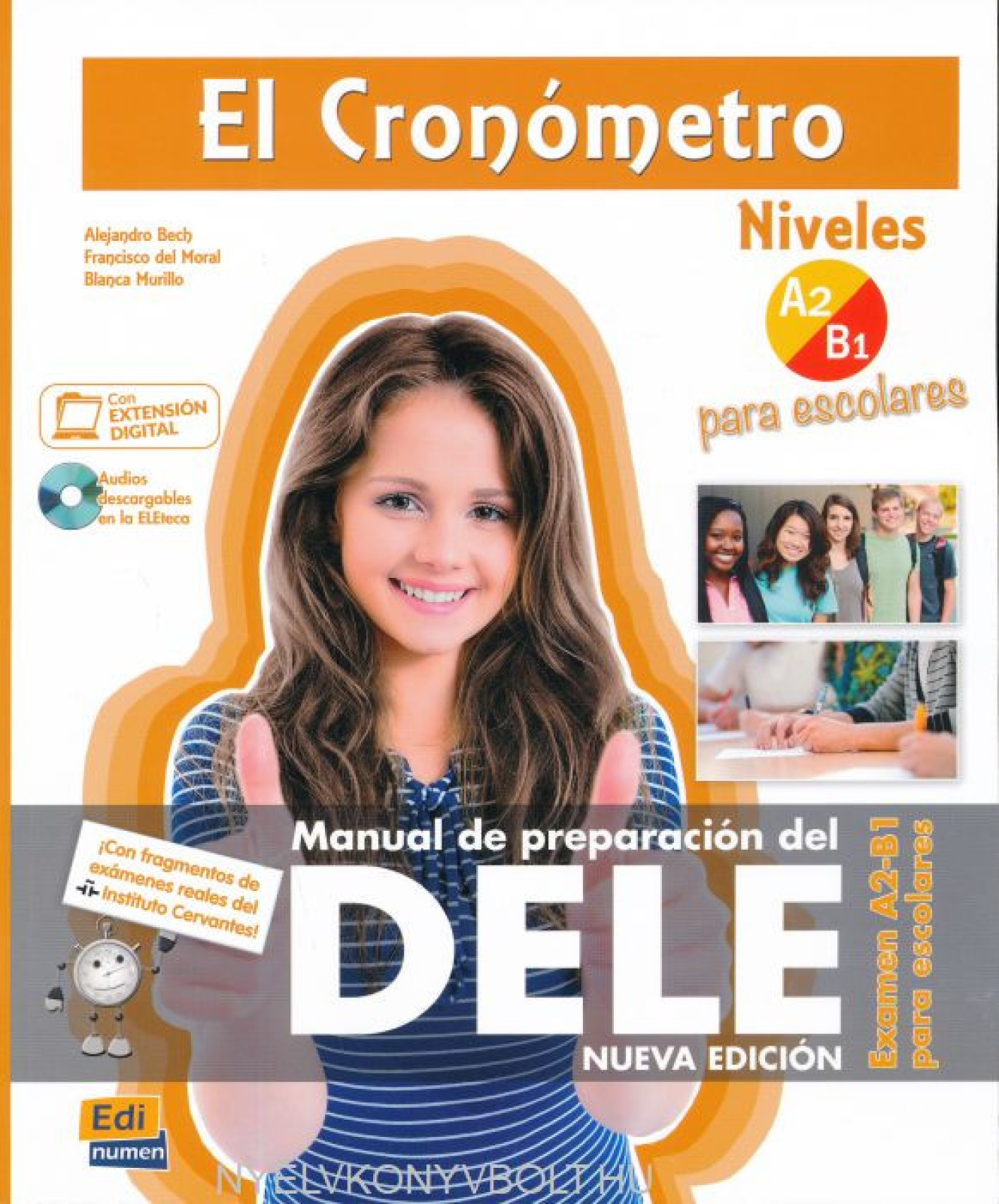 El Cronómetro

Alejandro Bech
Francisco del Moral
Blanca Murillo

Niveles
A2
B1
para escolares

Con EXTENSIÓN DIGITAL

Audios descargables en la ELEteca

¡Con fragmentos de exámenes reales del Instituto Cervantes!

Manual de preparación del
DELE
NUEVA EDICIÓN

Examen A2-B1 para escolares

Edi numen

NYELVKONYVBOLT.HU